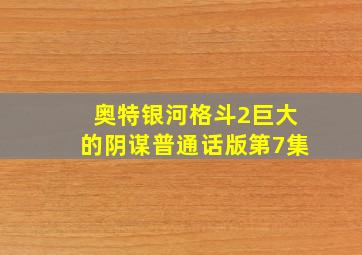 奥特银河格斗2巨大的阴谋普通话版第7集